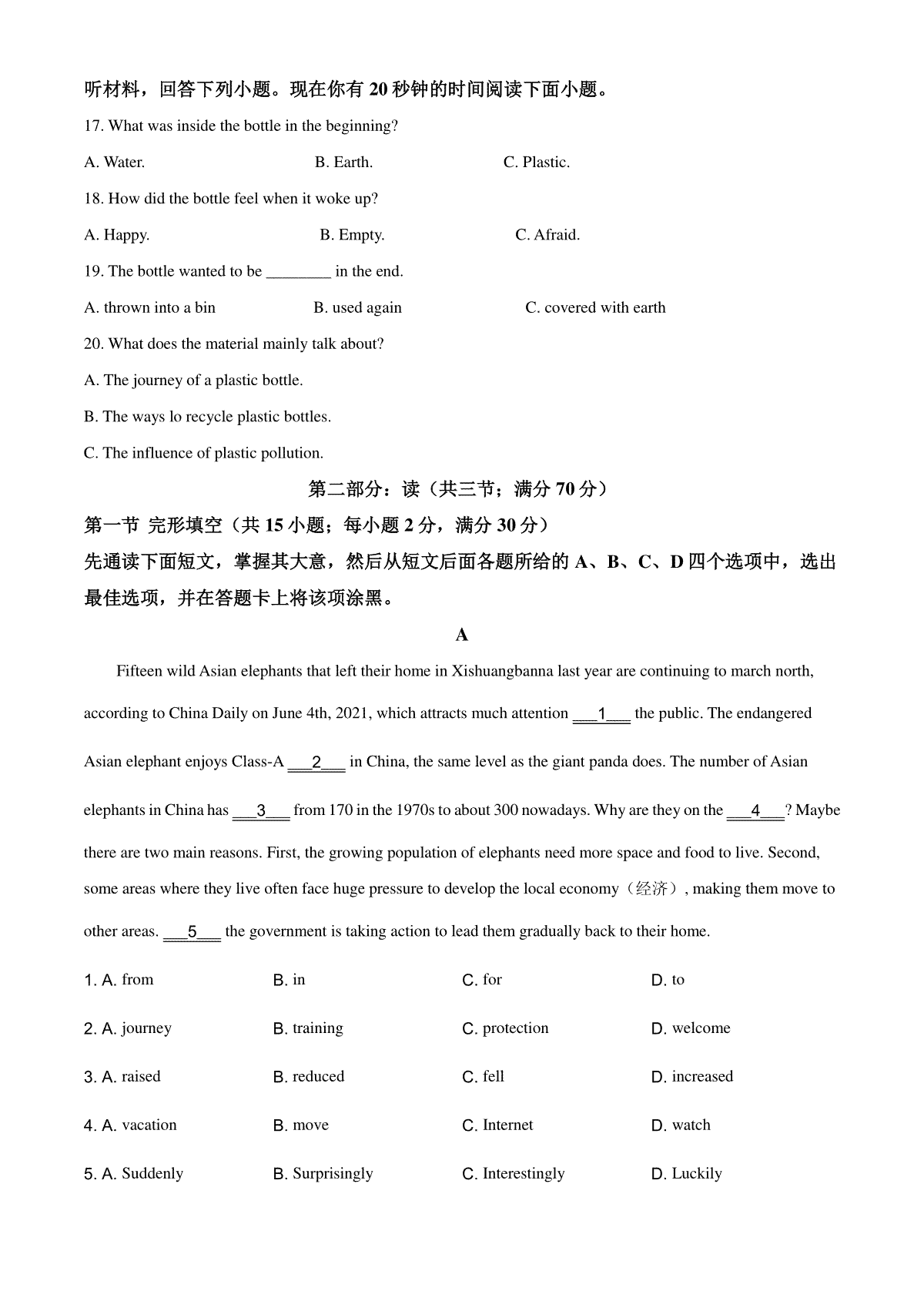 听材料，回答下列小题。现在你有 20 秒钟的时间阅读下面小题。

17. What was inside the bottle in the beginning?

A. Water.
B. Earth.
C. Plastic.

18. How did the bottle feel when it woke up?

A. Happy.
B. Empty.
C. Afraid.

19. The bottle wanted to be ________ in the end.

A. thrown into a bin
B. used again
C. covered with earth

20. What does the material mainly talk about?

A. The journey of a plastic bottle.

B. The ways lo recycle plastic bottles.

C. The influence of plastic pollution.

第二部分：读（共三节；满分 70 分）

第一节 完形填空（共 15 小题；每小题 2 分，满分 30 分）

先通读下面短文，掌握其大意，然后从短文后面各题所给的 A、B、C、D 四个选项中，选出最佳选项，并在答题卡上将该项涂黑。

A

Fifteen wild Asian elephants that left their home in Xishuangbanna last year are continuing to march north, according to China Daily on June 4th, 2021, which attracts much attention ___1___ the public. The endangered Asian elephant enjoys Class-A ___2___ in China, the same level as the giant panda does. The number of Asian elephants in China has ___3___ from 170 in the 1970s to about 300 nowadays. Why are they on the ___4___? Maybe there are two main reasons. First, the growing population of elephants need more space and food to live. Second, some areas where they live often face huge pressure to develop the local economy（经济）, making them move to other areas. ___5___ the government is taking action to lead them gradually back to their home.

1. A. from
B. in
C. for
D. to

2. A. journey
B. training
C. protection
D. welcome

3. A. raised
B. reduced
C. fell
D. increased

4. A. vacation
B. move
C. Internet
D. watch

5. A. Suddenly
B. Surprisingly
C. Interestingly
D. Luckily